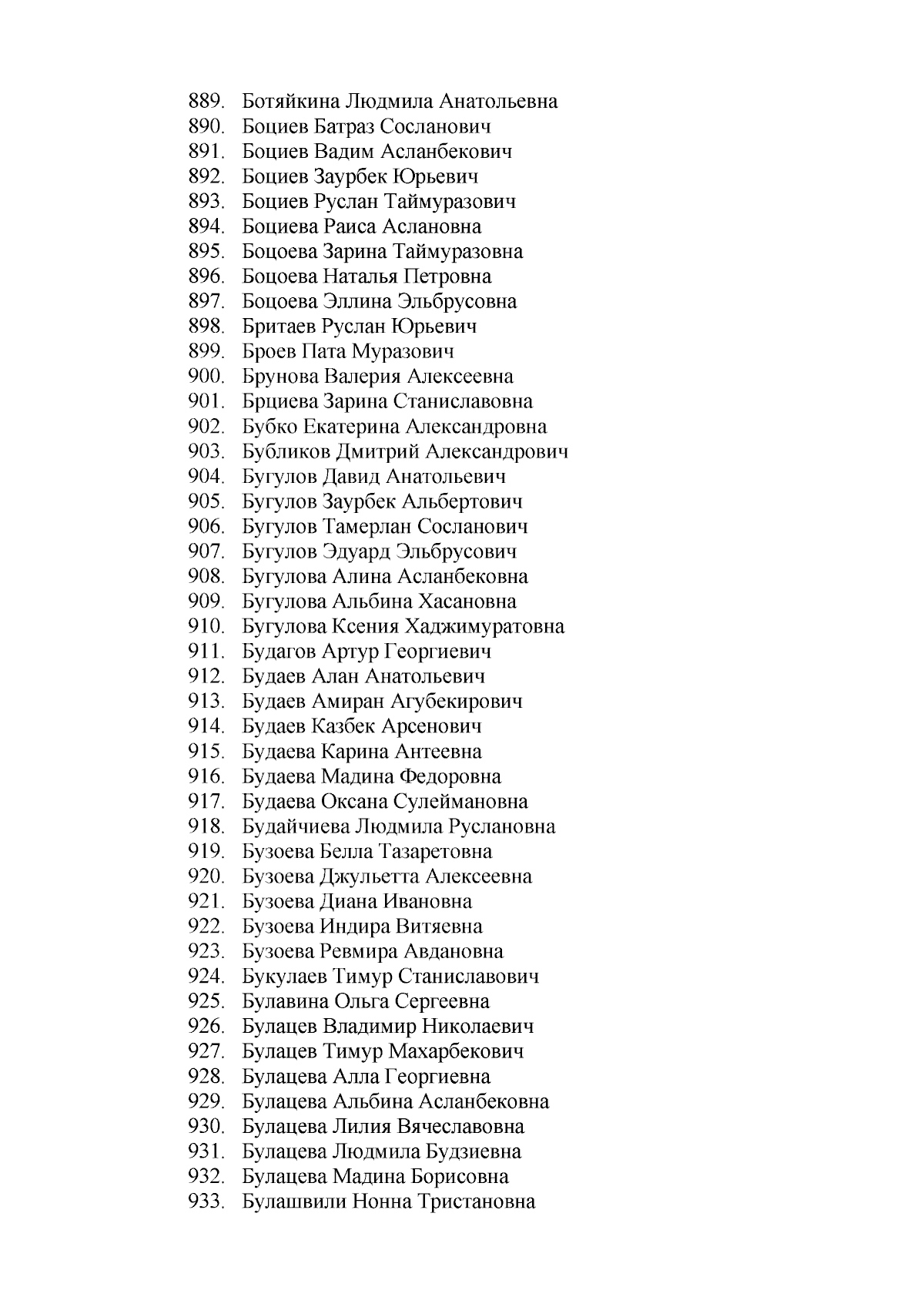 889. Ботяйкина Людмила Анатольевна
890. Боциев Батраз Сосланович
891. Боциев Вадим Асланбекович
892. Боциев Заурбек Юрьевич
893. Боциев Руслан Таймуразович
894. Боциева Раиса Аслановна
895. Боцоева Зарина Таймуразовна
896. Боцоева Наталья Петровна
897. Боцоева Эллина Эльбрусовна
898. Бритаев Руслан Юрьевич
899. Броев Пата Муразович
900. Брунова Валерия Алексеевна
901. Брциева Зарина Станиславовна
902. Бубко Екатерина Александровна
903. Бубликов Дмитрий Александрович
904. Бугулов Давид Анатольевич
905. Бугулов Заурбек Альбертович
906. Бугулов Тамерлан Сосланович
907. Бугулов Эдуард Эльбрусович
908. Бугулова Алина Асланбековна
909. Бугулова Альбина Хасановна
910. Бугулова Ксения Хаджимуратовна
911. Будагов Артур Георгиевич
912. Будаев Алан Анатольевич
913. Будаев Амиран Агубекирович
914. Будаев Казбек Арсенович
915. Будаева Карина Антеевна
916. Будаева Мадина Федоровна
917. Будаева Оксана Сулеймановна
918. Будайчиева Людмила Руслановна
919. Бузоева Белла Тазаретовна
920. Бузоева Джульетта Алексеевна
921. Бузоева Диана Ивановна
922. Бузоева Индира Витяевна
923. Бузоева Ревмира Авдановна
924. Букулаев Тимур Станиславович
925. Булавина Ольга Сергеевна
926. Булацев Владимир Николаевич
927. Булацев Тимур Махарбекович
928. Булацева Алла Георгиевна
929. Булацева Альбина Асланбековна
930. Булацева Лилия Вячеславовна
931. Булацева Людмила Будзиевна
932. Булацева Мадина Борисовна
933. Булашвили Нонна Тристановна